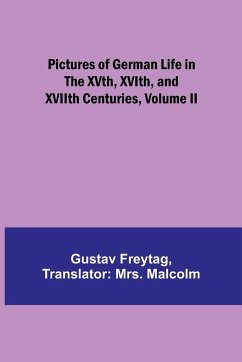 Pictures of German Life in The XVth, XVIth, and XVIIth Centuries, Volume II

Gustav Freytag, Translator: Mrs. Malcolm